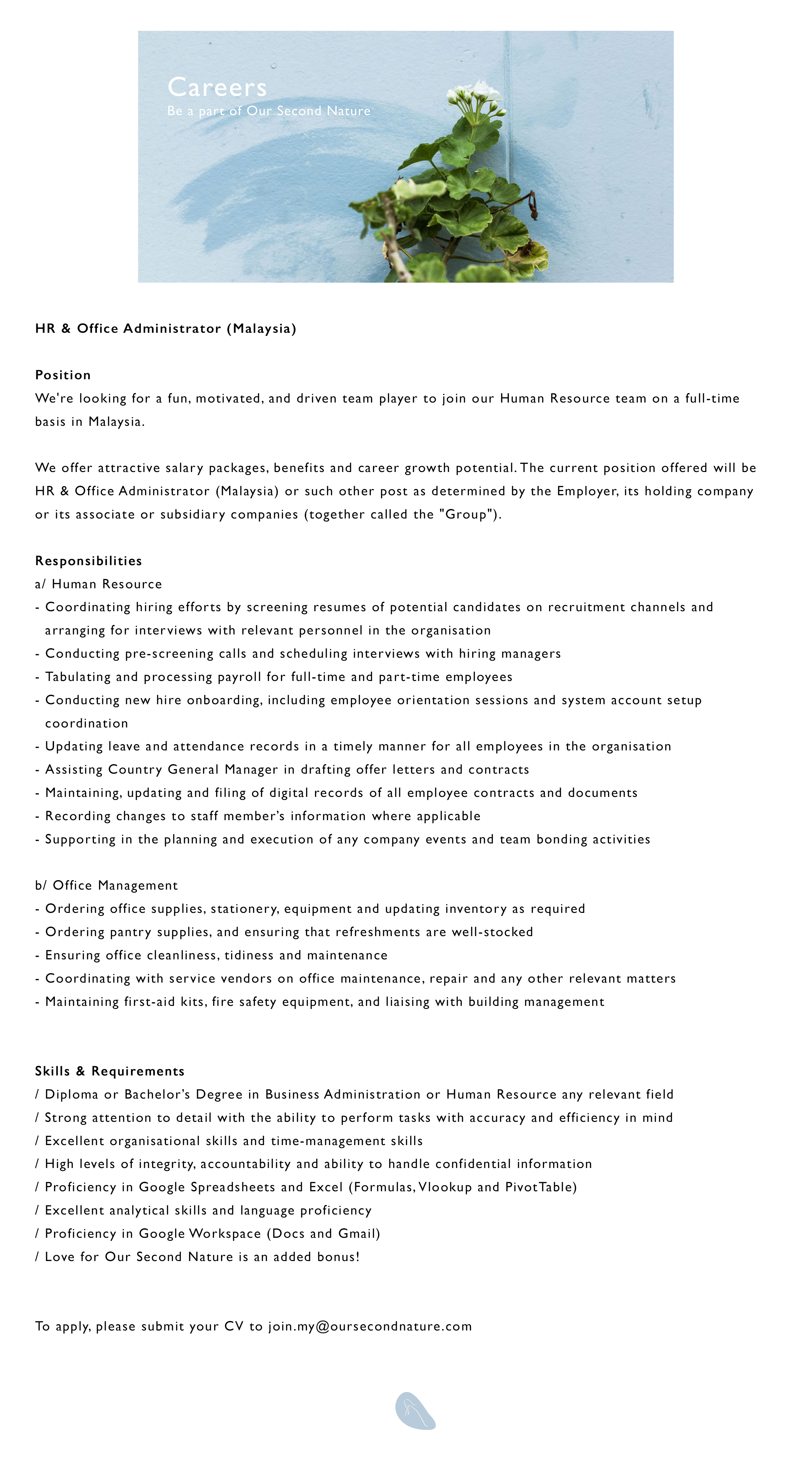 Careers
Be a part of Our Second Nature

HR & Office Administrator (Malaysia)

Position
We're looking for a fun, motivated, and driven team player to join our Human Resource team on a full-time basis in Malaysia.

We offer attractive salary packages, benefits and career growth potential. The current position offered will be HR & Office Administrator (Malaysia) or such other post as determined by the Employer, its holding company or its associate or subsidiary companies (together called the "Group").

Responsibilities
a/ Human Resource
- Coordinating hiring efforts by screening resumes of potential candidates on recruitment channels and arranging for interviews with relevant personnel in the organisation
- Conducting pre-screening calls and scheduling interviews with hiring managers
- Tabulating and processing payroll for full-time and part-time employees
- Conducting new hire onboarding, including employee orientation sessions and system account setup coordination
- Updating leave and attendance records in a timely manner for all employees in the organisation
- Assisting Country General Manager in drafting offer letters and contracts
- Maintaining, updating and filing of digital records of all employee contracts and documents
- Recording changes to staff member's information where applicable
- Supporting in the planning and execution of any company events and team bonding activities

b/ Office Management
- Ordering office supplies, stationery, equipment and updating inventory as required
- Ordering pantry supplies, and ensuring that refreshments are well-stocked
- Ensuring office cleanliness, tidiness and maintenance
- Coordinating with service vendors on office maintenance, repair and any other relevant matters
- Maintaining first-aid kits, fire safety equipment, and liaising with building management

Skills & Requirements
/ Diploma or Bachelor's Degree in Business Administration or Human Resource any relevant field
/ Strong attention to detail with the ability to perform tasks with accuracy and efficiency in mind
/ Excellent organisational skills and time-management skills
/ High levels of integrity, accountability and ability to handle confidential information
/ Proficiency in Google Spreadsheets and Excel (Formulas, Vlookup and PivotTable)
/ Excellent analytical skills and language proficiency
/ Proficiency in Google Workspace (Docs and Gmail)
/ Love for Our Second Nature is an added bonus!

To apply, please submit your CV to join.my@oursecondnature.com